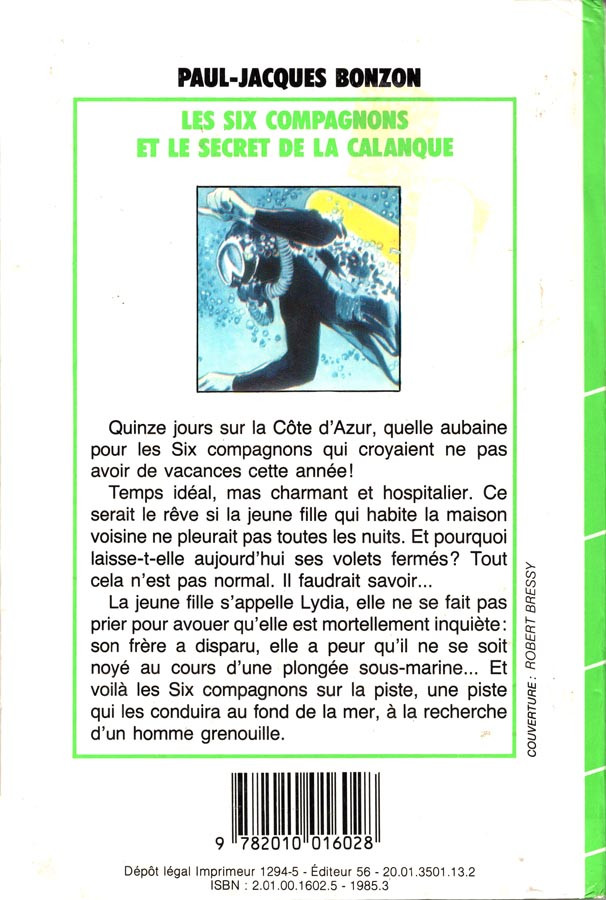 PAUL-JACQUES BONZON

LES SIX COMPAGNONS ET LE SECRET DE LA CALANQUE

Quinze jours sur la Côte d'Azur, quelle aubaine pour les Six compagnons qui croyaient ne pas avoir de vacances cette année!

Temps idéal, mas charmant et hospitalier. Ce serait le rêve si la jeune fille qui habite la maison voisine ne pleurait pas toutes les nuits. Et pourquoi laisse-t-elle aujourd'hui ses volets fermés? Tout cela n'est pas normal. Il faudrait savoir...

La jeune fille s'appelle Lydia, elle ne se fait pas prier pour avouer qu'elle est mortellement inquiète: son frère a disparu, elle a peur qu'il ne se soit noyé au cours d'une plongée sous-marine... Et voilà les Six compagnons sur la piste, une piste qui les conduira au fond de la mer, à la recherche d'un homme grenouille.

COUVERTURE : ROBERT BRESSY

9 782010 016028

Dépôt légal Imprimeur 1294-5 - Éditeur 56 - 20.01.3501.13.2
ISBN : 2.01.00.1602.5 - 1985.3